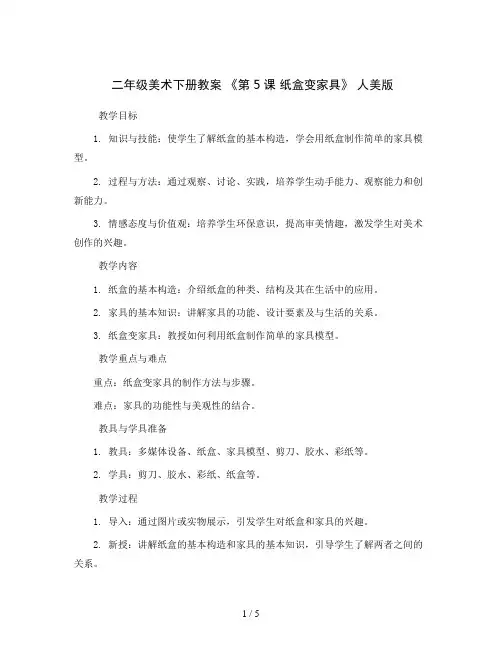 二年级美术下册教案 《第 5 课 纸盒变家具》 人美版

教学目标

1. 知识与技能：使学生了解纸盒的基本构造，学会用纸盒制作简单的家具模型。

2. 过程与方法：通过观察、讨论、实践，培养学生动手能力、观察能力和创新能力。

3. 情感态度与价值观：培养学生环保意识，提高审美情趣，激发学生对美术创作的兴趣。

教学内容

1. 纸盒的基本构造：介绍纸盒的种类、结构及其在生活中的应用。

2. 家具的基本知识：讲解家具的功能、设计要素及与生活的关系。

3. 纸盒变家具：教授如何利用纸盒制作简单的家具模型。

教学重点与难点

重点：纸盒变家具的制作方法与步骤。

难点：家具的功能性与美观性的结合。

教具与学具准备

1. 教具：多媒体设备、纸盒、家具模型、剪刀、胶水、彩纸等。

2. 学具：剪刀、胶水、彩纸、纸盒等。

教学过程

1. 导入：通过图片或实物展示，引发学生对纸盒和家具的兴趣。

2. 新授：讲解纸盒的基本构造和家具的基本知识，引导学生了解两者之间的关系。

1 / 5